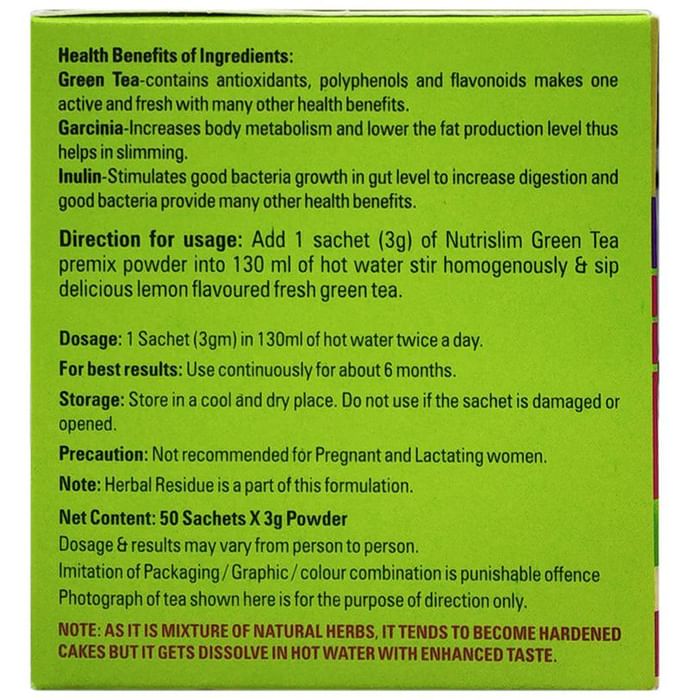 Health Benefits of Ingredients:
Green Tea-contains antioxidants, polyphenols and flavonoids makes one active and fresh with many other health benefits.
Garcinia-Increases body metabolism and lower the fat production level thus helps in slimming.
Inulin-Stimulates good bacteria growth in gut level to increase digestion and good bacteria provide many other health benefits.

Direction for usage: Add 1 sachet (3g) of Nutrislim Green Tea premix powder into 130 ml of hot water stir homogenously & sip delicious lemon flavoured fresh green tea.

Dosage: 1 Sachet (3gm) in 130ml of hot water twice a day.

For best results: Use continuously for about 6 months.

Storage: Store in a cool and dry place. Do not use if the sachet is damaged or opened.

Precaution: Not recommended for Pregnant and Lactating women.

Note: Herbal Residue is a part of this formulation.

Net Content: 50 Sachets X 3g Powder
Dosage & results may vary from person to person.
Imitation of Packaging / Graphic / colour combination is punishable offence
Photograph of tea shown here is for the purpose of direction only.

NOTE: AS IT IS MIXTURE OF NATURAL HERBS, IT TENDS TO BECOME HARDENED CAKES BUT IT GETS DISSOLVE IN HOT WATER WITH ENHANCED TASTE.